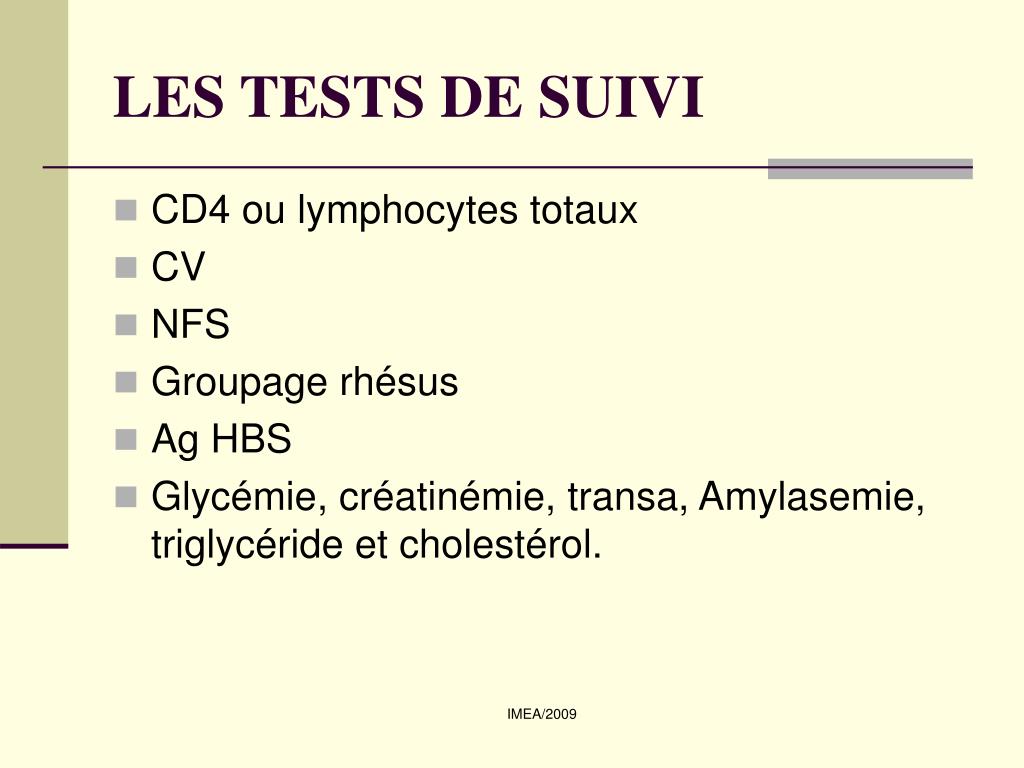 LES TESTS DE SUIVI

- CD4 ou lymphocytes totaux
- CV
- NFS
- Groupage rhésus
- Ag HBS
- Glycémie, créatinémie, transa, Amylasemie, triglycéride et cholestérol.

IMEA/2009